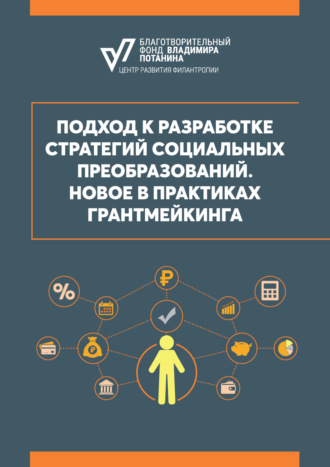 БЛАГОТВОРИТЕЛЬНЫЙ ФОНД ВЛАДИМИРА ПОТАНИНА
ЦЕНТР РАЗВИТИЯ ФИЛАНТРОПИИ

ПОДХОД К РАЗРАБОТКЕ СТРАТЕГИЙ СОЦИАЛЬНЫХ ПРЕОБРАЗОВАНИЙ. НОВОЕ В ПРАКТИКАХ ГРАНТМЕЙКИНГА

%
₽
₽